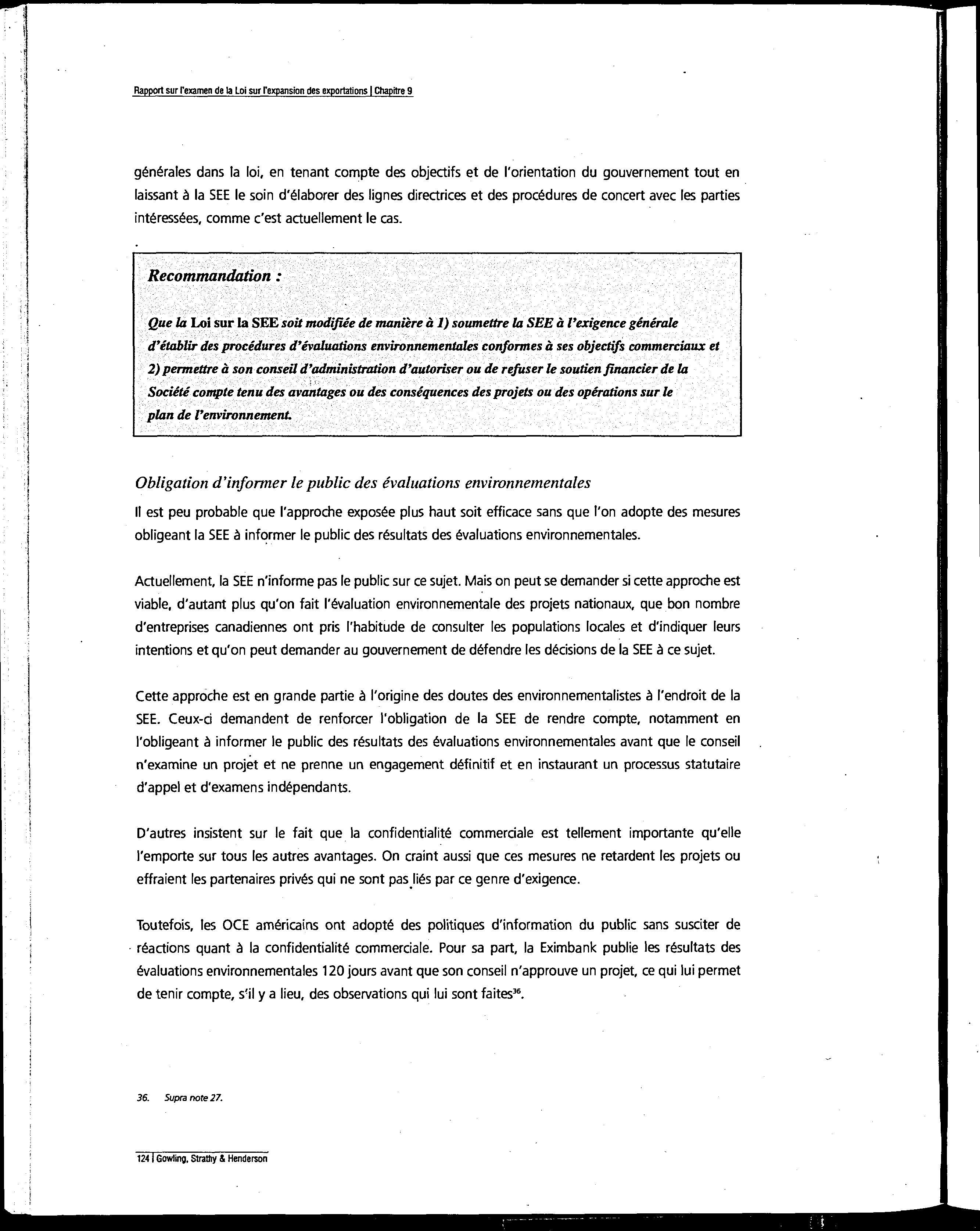 Rapport sur l'examen de la Loi sur l'expansion des exportations | Chapitre 9

générales dans la loi, en tenant compte des objectifs et de l'orientation du gouvernement tout en laissant à la SEE le soin d'élaborer des lignes directrices et des procédures de concert avec les parties intéressées, comme c'est actuellement le cas.

Recommandation :

Que la Loi sur la SEE soit modifiée de manière à 1) soumettre la SEE à l'exigence générale d'établir des procédures d'évaluations environnementales conformes à ses objectifs commerciaux et 2) permettre à son conseil d'administration d'autoriser ou de refuser le soutien financier de la Société compte tenu des avantages ou des conséquences des projets ou des opérations sur le plan de l'environnement.

Obligation d'informer le public des évaluations environnementales

Il est peu probable que l'approche exposée plus haut soit efficace sans que l'on adopte des mesures obligeant la SEE à informer le public des résultats des évaluations environnementales.

Actuellement, la SEE n'informe pas le public sur ce sujet. Mais on peut se demander si cette approche est viable, d'autant plus qu'on fait l'évaluation environnementale des projets nationaux, que bon nombre d'entreprises canadiennes ont pris l'habitude de consulter les populations locales et d'indiquer leurs intentions et qu'on peut demander au gouvernement de défendre les décisions de la SEE à ce sujet.

Cette approche est en grande partie à l'origine des doutes des environnementalistes à l'endroit de la SEE. Ceux-ci demandent de renforcer l'obligation de la SEE de rendre compte, notamment en l'obligeant à informer le public des résultats des évaluations environnementales avant que le conseil n'examine un projet et ne prenne un engagement définitif et en instaurant un processus statutaire d'appel et d'examens indépendants.

D'autres insistent sur le fait que la confidentialité commerciale est tellement importante qu'elle l'emporte sur tous les autres avantages. On craint aussi que ces mesures ne retardent les projets ou effraient les partenaires privés qui ne sont pas liés par ce genre d'exigence.

Toutefois, les OCE américains ont adopté des politiques d'information du public sans susciter de réactions quant à la confidentialité commerciale. Pour sa part, la Eximbank publie les résultats des évaluations environnementales 120 jours avant que son conseil n'approuve un projet, ce qui lui permet de tenir compte, s'il y a lieu, des observations qui lui sont faites$^{36}$.

36. Supra note 27.

124 | Gowling, Strathy & Henderson